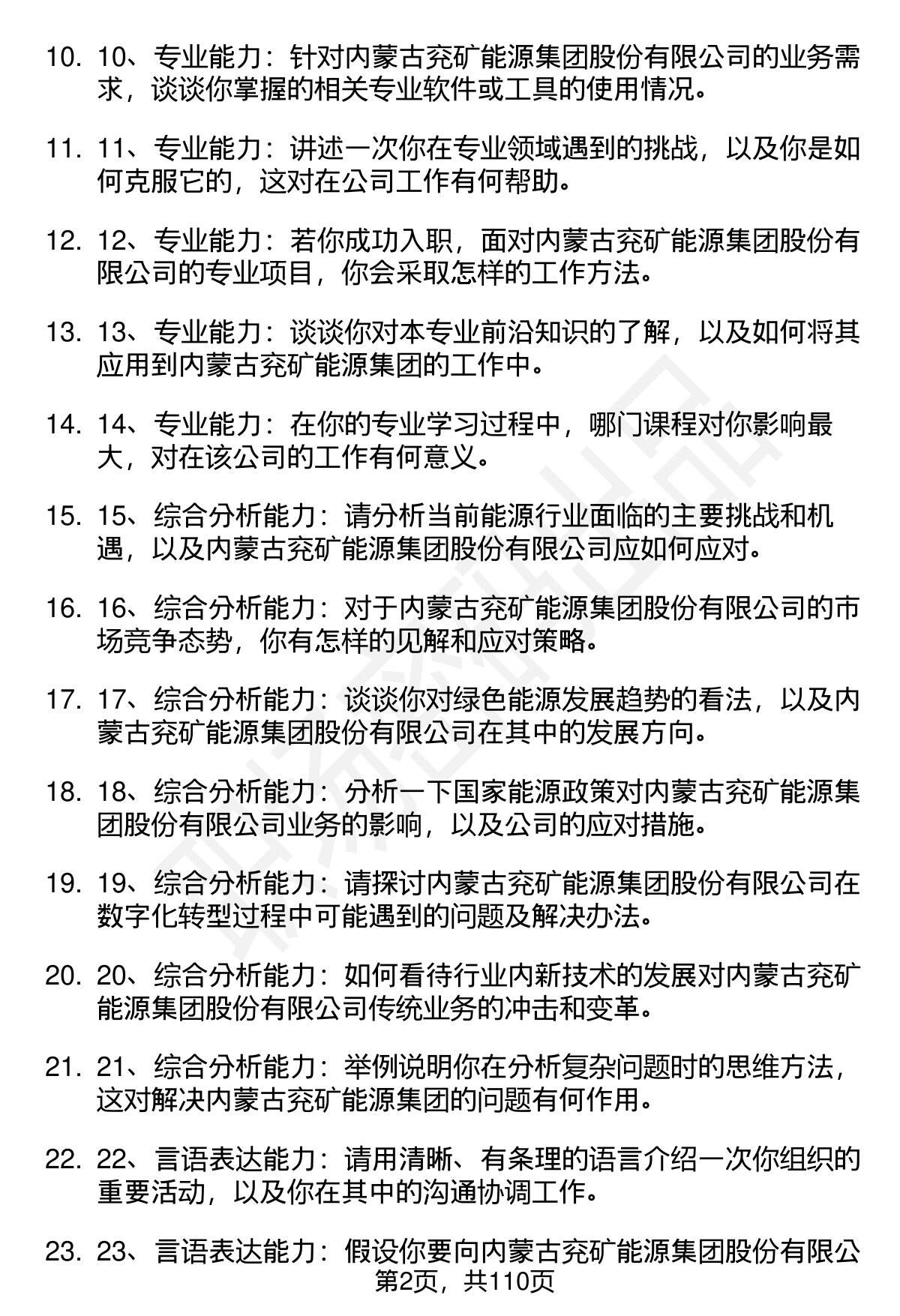 10. 10、专业能力：针对内蒙古兖矿能源集团股份有限公司的业务需求，谈谈你掌握的相关专业软件或工具的使用情况。

11. 11、专业能力：讲述一次你在专业领域遇到的挑战，以及你是如何克服它的，这对在公司工作有何帮助。

12. 12、专业能力：若你成功入职，面对内蒙古兖矿能源集团股份有限公司的专业项目，你会采取怎样的工作方法。

13. 13、专业能力：谈谈你对本专业前沿知识的了解，以及如何将其应用到内蒙古兖矿能源集团的工作中。

14. 14、专业能力：在你的专业学习过程中，哪门课程对你影响最大，对在该公司的工作有何意义。

15. 15、综合分析能力：请分析当前能源行业面临的主要挑战和机遇，以及内蒙古兖矿能源集团股份有限公司应如何应对。

16. 16、综合分析能力：对于内蒙古兖矿能源集团股份有限公司的市场竞争态势，你有怎样的见解和应对策略。

17. 17、综合分析能力：谈谈你对绿色能源发展趋势的看法，以及内蒙古兖矿能源集团股份有限公司在其中的发展方向。

18. 18、综合分析能力：分析一下国家能源政策对内蒙古兖矿能源集团股份有限公司业务的影响，以及公司的应对措施。

19. 19、综合分析能力：请探讨内蒙古兖矿能源集团股份有限公司在数字化转型过程中可能遇到的问题及解决办法。

20. 20、综合分析能力：如何看待行业内新技术的发展对内蒙古兖矿能源集团股份有限公司传统业务的冲击和变革。

21. 21、综合分析能力：举例说明你在分析复杂问题时的思维方法，这对解决内蒙古兖矿能源集团的问题有何作用。

22. 22、言语表达能力：请用清晰、有条理的语言介绍一次你组织的重要活动，以及你在其中的沟通协调工作。

23. 23、言语表达能力：假设你要向内蒙古兖矿能源集团股份有限公

第2页，共110页